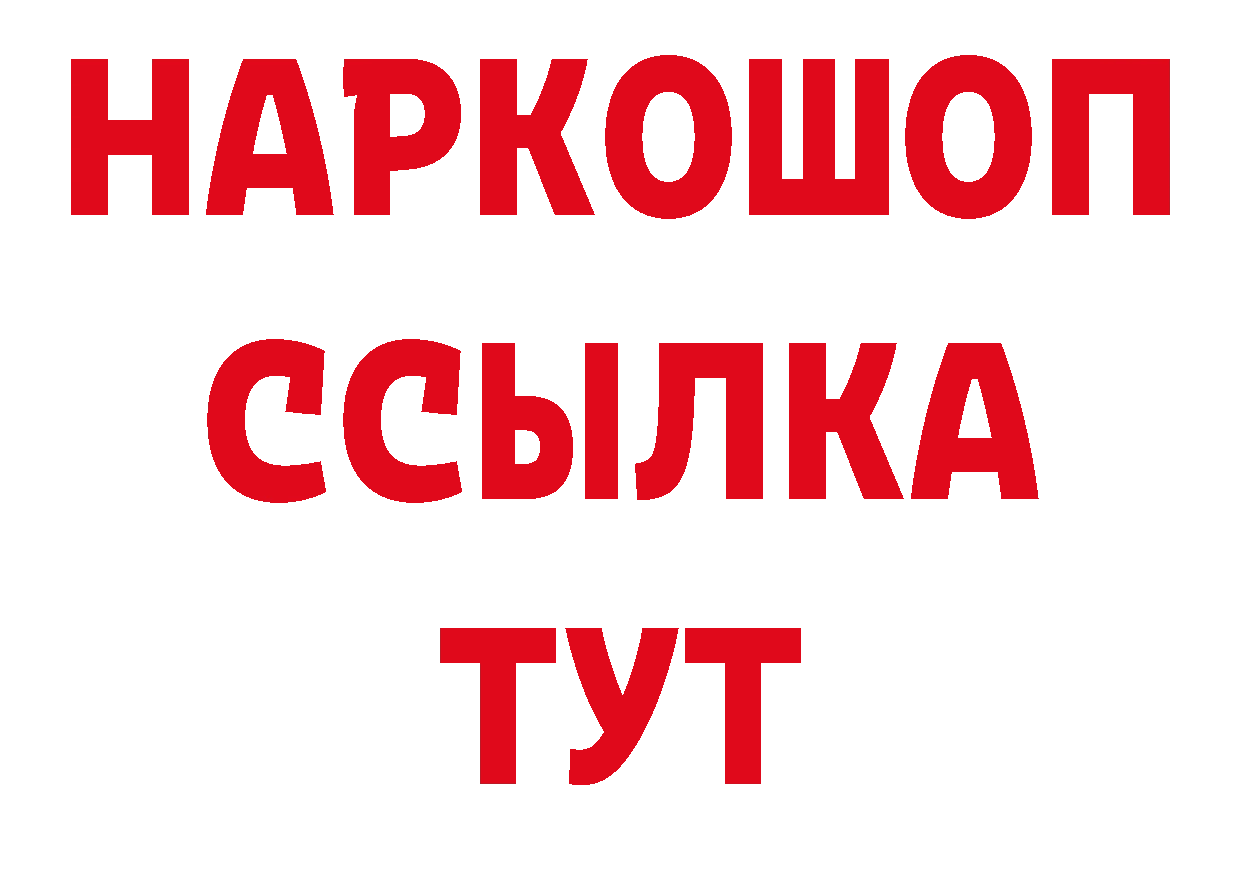 НАРКОШОП
ССЫЛКА
ТУТ